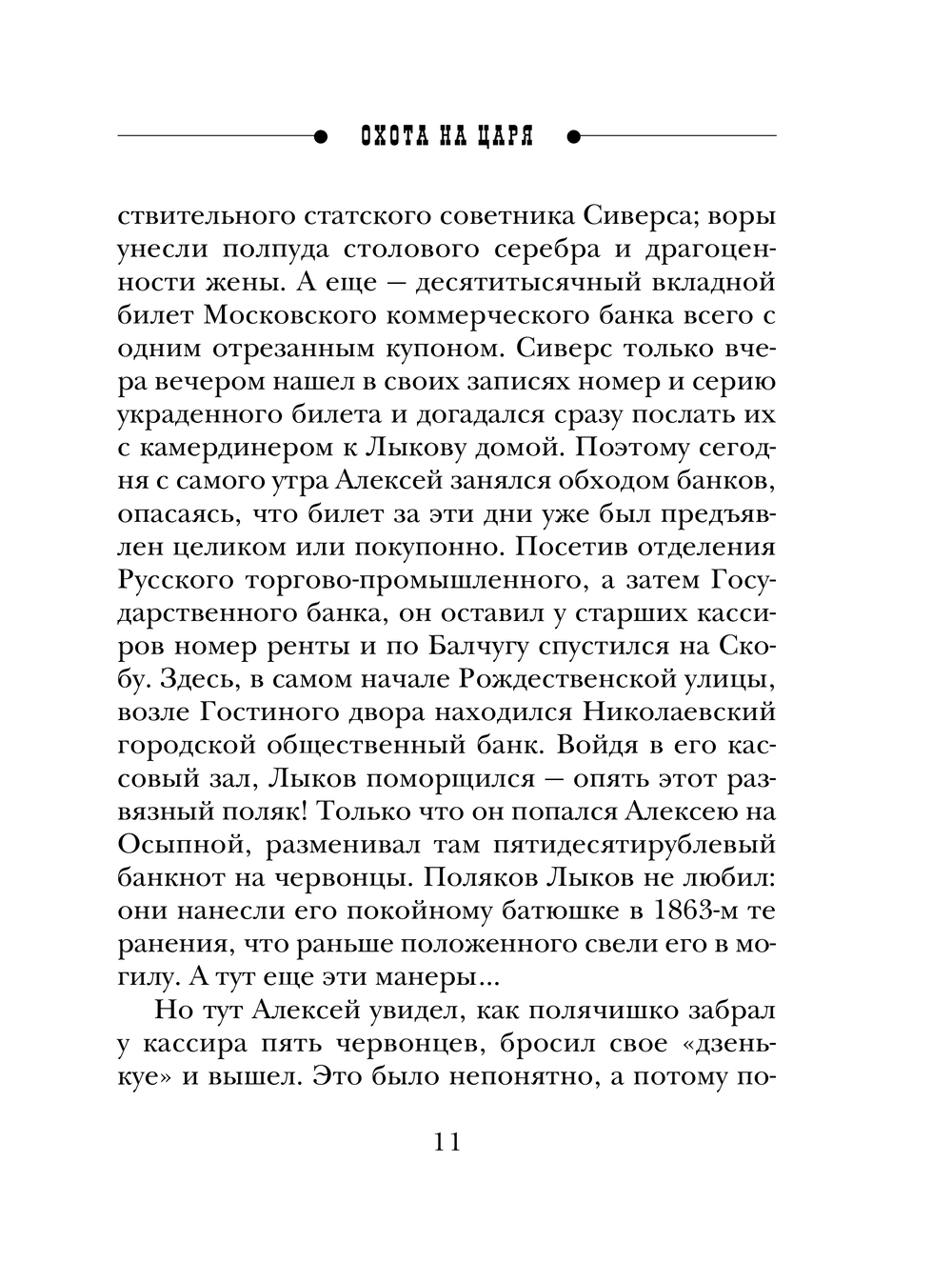 ОХОТА НА ЦАРЯ

ствительного статского советника Сиверса; воры унесли полпуда столового серебра и драгоценности жены. А еще — десятитысячный вкладной билет Московского коммерческого банка всего с одним отрезанным купоном. Сиверс только вчера вечером нашел в своих записях номер и серию украденного билета и догадался сразу послать их с камердинером к Лыкову домой. Поэтому сегодня с самого утра Алексей занялся обходом банков, опасаясь, что билет за эти дни уже был предъявлен целиком или покупонно. Посетив отделения Русского торгово-промышленного, а затем Государственного банка, он оставил у старших кассиров номер ренты и по Балчугу спустился на Скобу. Здесь, в самом начале Рождественской улицы, возле Гостиного двора находился Николаевский городской общественный банк. Войдя в его кассовый зал, Лыков поморщился — опять этот развязный поляк! Только что он попался Алексею на Осыпной, разменивал там пятидесятирублевый банкнот на червонцы. Поляков Лыков не любил: они нанесли его покойному батюшке в 1863-м те ранения, что раньше положенного свели его в могилу. А тут еще эти манеры...

Но тут Алексей увидел, как полячишко забрал у кассира пять червонцев, бросил свое «дзенькуе» и вышел. Это было непонятно, а потому по-

11